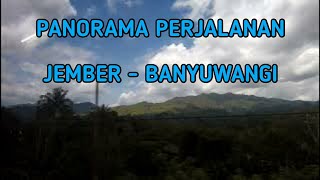 PANORAMA PERJALANAN

JEMBER - BANYUWANGI